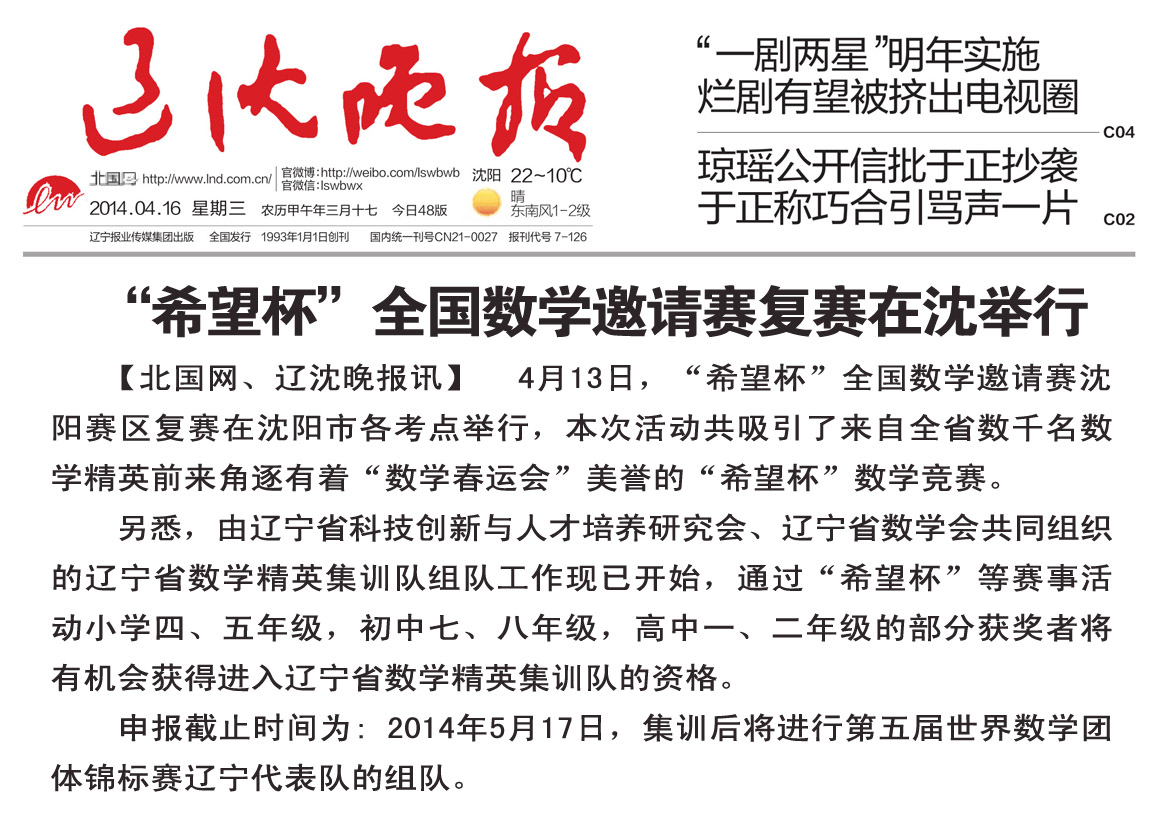 辽沈晚报

北国网 http://www.lnd.com.cn/ 官微博:http://weibo.com/lswbwb 官微信:lswbwx 沈阳 22~10℃ 晴 东南风1-2级

2014.04.16 星期三 农历甲午年三月十七 今日48版

辽宁报业传媒集团出版 全国发行 1993年1月1日创刊 国内统一刊号CN21-0027 报刊代号 7-126

“一剧两星”明年实施 烂剧有望被挤出电视圈 C04

琼瑶公开信批于正抄袭 于正称巧合引骂声一片 C02

“希望杯”全国数学邀请赛复赛在沈举行

【北国网、辽沈晚报讯】 4月13日，“希望杯”全国数学邀请赛沈阳赛区复赛在沈阳市各考点举行，本次活动共吸引了来自全省数千名数学精英前来角逐有着“数学春运会”美誉的“希望杯”数学竞赛。

另悉，由辽宁省科技创新与人才培养研究会、辽宁省数学会共同组织的辽宁省数学精英集训队组队工作现已开始，通过“希望杯”等赛事活动小学四、五年级，初中七、八年级，高中一、二年级的部分获奖者将有机会获得进入辽宁省数学精英集训队的资格。

申报截止时间为：2014年5月17日，集训后将进行第五届世界数学团体锦标赛辽宁代表队的组队。